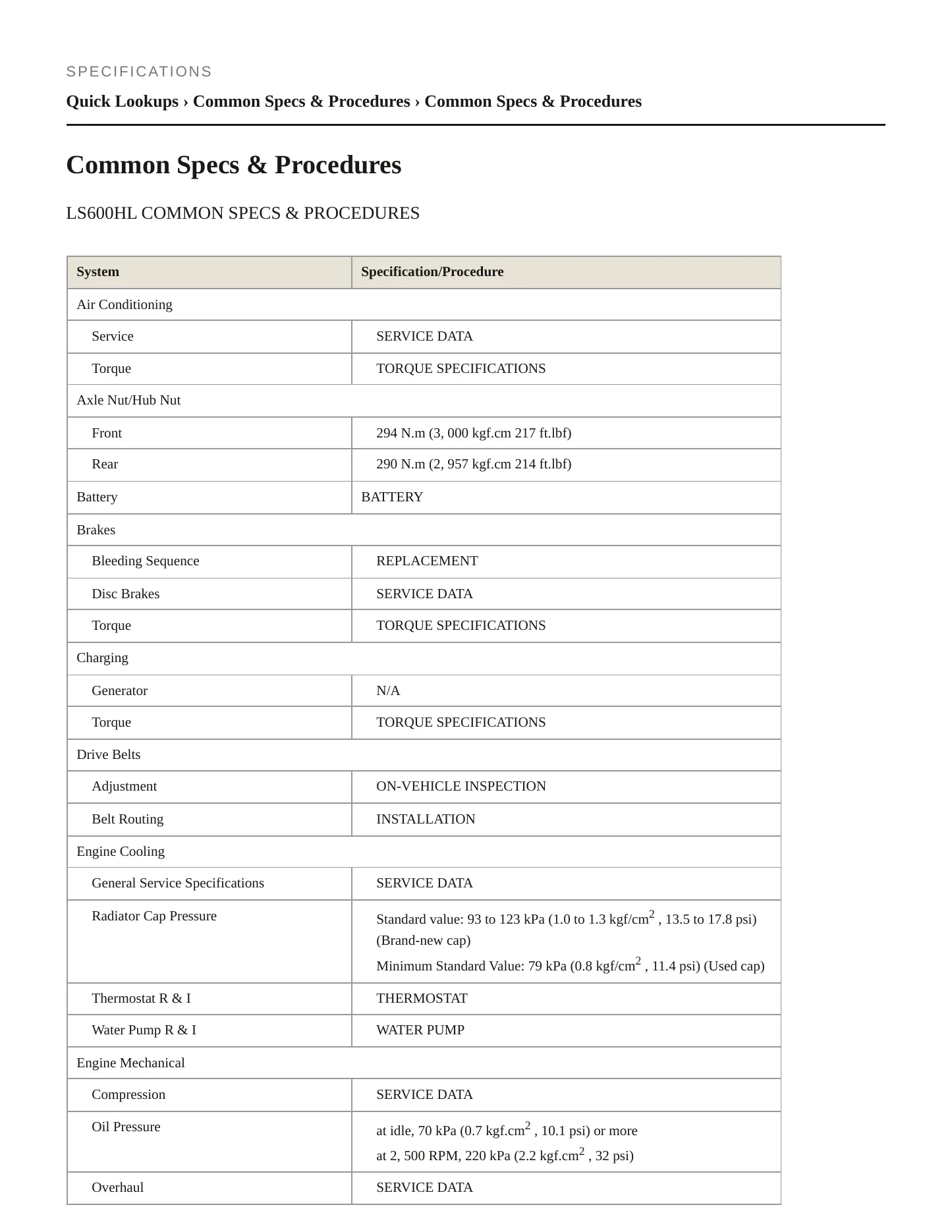 SPECIFICATIONS

Quick Lookups › Common Specs & Procedures › Common Specs & Procedures

Common Specs & Procedures

LS600HL COMMON SPECS & PROCEDURES

| System | Specification/Procedure |
|---|---|
| Air Conditioning | |
| Service | SERVICE DATA |
| Torque | TORQUE SPECIFICATIONS |
| Axle Nut/Hub Nut | |
| Front | 294 N.m (3, 000 kgf.cm 217 ft.lbf) |
| Rear | 290 N.m (2, 957 kgf.cm 214 ft.lbf) |
| Battery | BATTERY |
| Brakes | |
| Bleeding Sequence | REPLACEMENT |
| Disc Brakes | SERVICE DATA |
| Torque | TORQUE SPECIFICATIONS |
| Charging | |
| Generator | N/A |
| Torque | TORQUE SPECIFICATIONS |
| Drive Belts | |
| Adjustment | ON-VEHICLE INSPECTION |
| Belt Routing | INSTALLATION |
| Engine Cooling | |
| General Service Specifications | SERVICE DATA |
| Radiator Cap Pressure | Standard value: 93 to 123 kPa (1.0 to 1.3 kgf/cm$^2$ , 13.5 to 17.8 psi) (Brand-new cap) Minimum Standard Value: 79 kPa (0.8 kgf/cm$^2$ , 11.4 psi) (Used cap) |
| Thermostat R & I | THERMOSTAT |
| Water Pump R & I | WATER PUMP |
| Engine Mechanical | |
| Compression | SERVICE DATA |
| Oil Pressure | at idle, 70 kPa (0.7 kgf.cm$^2$ , 10.1 psi) or more at 2, 500 RPM, 220 kPa (2.2 kgf.cm$^2$ , 32 psi) |
| Overhaul | SERVICE DATA |